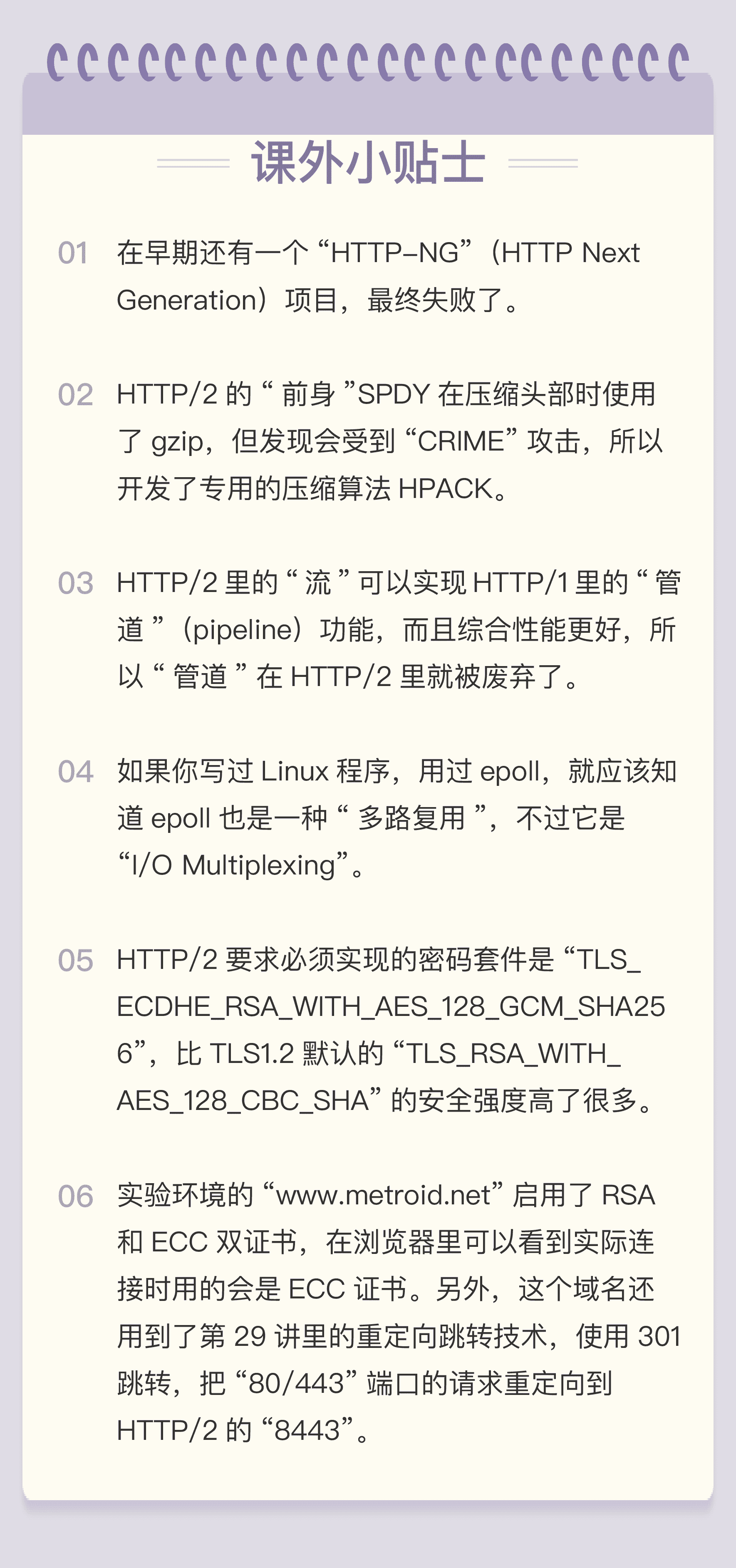 课外小贴士

01 在早期还有一个“HTTP-NG”（HTTP Next Generation）项目，最终失败了。

02 HTTP/2的“前身”SPDY在压缩头部时使用了gzip，但发现会受到“CRIME”攻击，所以开发了专用的压缩算法HPACK。

03 HTTP/2里的“流”可以实现HTTP/1里的“管道”（pipeline）功能，而且综合性能更好，所以“管道”在HTTP/2里就被废弃了。

04 如果你写过Linux程序，用过epoll，就应该知道epoll也是一种“多路复用”，不过它是“I/O Multiplexing”。

05 HTTP/2要求必须实现的密码套件是“TLS_ECDHE_RSA_WITH_AES_128_GCM_SHA256”，比TLS1.2默认的“TLS_RSA_WITH_AES_128_CBC_SHA”的安全强度高了很多。

06 实验环境的“www.metroid.net”启用了RSA和ECC双证书，在浏览器里可以看到实际连接时用的会是ECC证书。另外，这个域名还用到了第29讲里的重定向跳转技术，使用301跳转，把“80/443”端口的请求重定向到HTTP/2的“8443”。